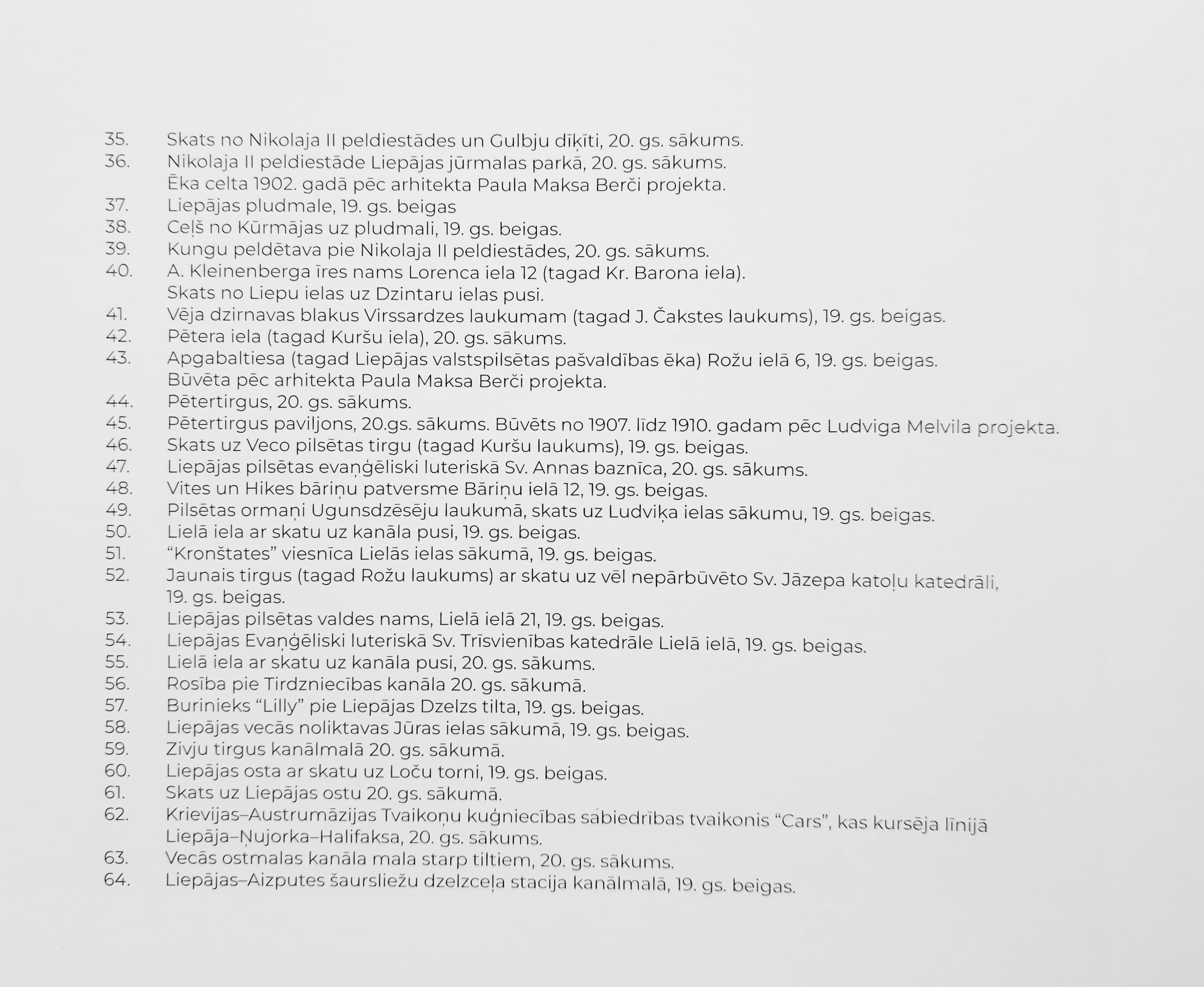 35. Skats no Nikolaja II peldiestādes un Gulbju dīķīti, 20. gs. sākums.
36. Nikolaja II peldiestāde Liepājas jūrmalas parkā, 20. gs. sākums.
Ēka celta 1902. gadā pēc arhitekta Paula Maksa Berči projekta.
37. Liepājas pludmale, 19. gs. beigas
38. Ceļš no Kūrmājas uz pludmali, 19. gs. beigas.
39. Kungu peldētava pie Nikolaja II peldiestādes, 20. gs. sākums.
40. A. Kleinenberga īres nams Lorenca iela 12 (tagad Kr. Barona iela).
Skats no Liepu ielas uz Dzintaru ielas pusi.
41. Vēja dzirnavas blakus Virssardzes laukumam (tagad J. Čakstes laukums), 19. gs. beigas.
42. Pētera iela (tagad Kuršu iela), 20. gs. sākums.
43. Apgabaltiesa (tagad Liepājas valstspilsētas pašvaldības ēka) Rožu ielā 6, 19. gs. beigas.
Būvēta pēc arhitekta Paula Maksa Berči projekta.
44. Pētertirgus, 20. gs. sākums.
45. Pētertirgus paviljons, 20.gs. sākums. Būvēts no 1907. līdz 1910. gadam pēc Ludviga Melvila projekta.
46. Skats uz Veco pilsētas tirgu (tagad Kuršu laukums), 19. gs. beigas.
47. Liepājas pilsētas evaņģēliski luteriskā Sv. Annas baznīca, 20. gs. sākums.
48. Vites un Hikes bāriņu patversme Bāriņu ielā 12, 19. gs. beigas.
49. Pilsētas ormaņi Ugunsdzēsēju laukumā, skats uz Ludviķa ielas sākumu, 19. gs. beigas.
50. Lielā iela ar skatu uz kanāla pusi, 19. gs. beigas.
51. “Kronštates” viesnīca Lielās ielas sākumā, 19. gs. beigas.
52. Jaunais tirgus (tagad Rožu laukums) ar skatu uz vēl nepārbūvēto Sv. Jāzepa katoļu katedrāli, 19. gs. beigas.
53. Liepājas pilsētas valdes nams, Lielā ielā 21, 19. gs. beigas.
54. Liepājas Evaņģēliski luteriskā Sv. Trīsvienības katedrāle Lielā ielā, 19. gs. beigas.
55. Lielā iela ar skatu uz kanāla pusi, 20. gs. sākums.
56. Rosība pie Tirdzniecības kanāla 20. gs. sākumā.
57. Burinieks “Lilly” pie Liepājas Dzelzs tilta, 19. gs. beigas.
58. Liepājas vecās noliktavas Jūras ielas sākumā, 19. gs. beigas.
59. Zivju tirgus kanālmalā 20. gs. sākumā.
60. Liepājas osta ar skatu uz Loču torni, 19. gs. beigas.
61. Skats uz Liepājas ostu 20. gs. sākumā.
62. Krievijas–Austrumāzijas Tvaikoņu kuģniecības sabiedrības tvaikonis “Cars”, kas kursēja līnijā Liepāja–Ņujorka–Halifaksa, 20. gs. sākums.
63. Vecās ostmalas kanāla mala starp tiltiem, 20. gs. sākums.
64. Liepājas–Aizputes šaursliežu dzelzceļa stacija kanālmalā, 19. gs. beigas.